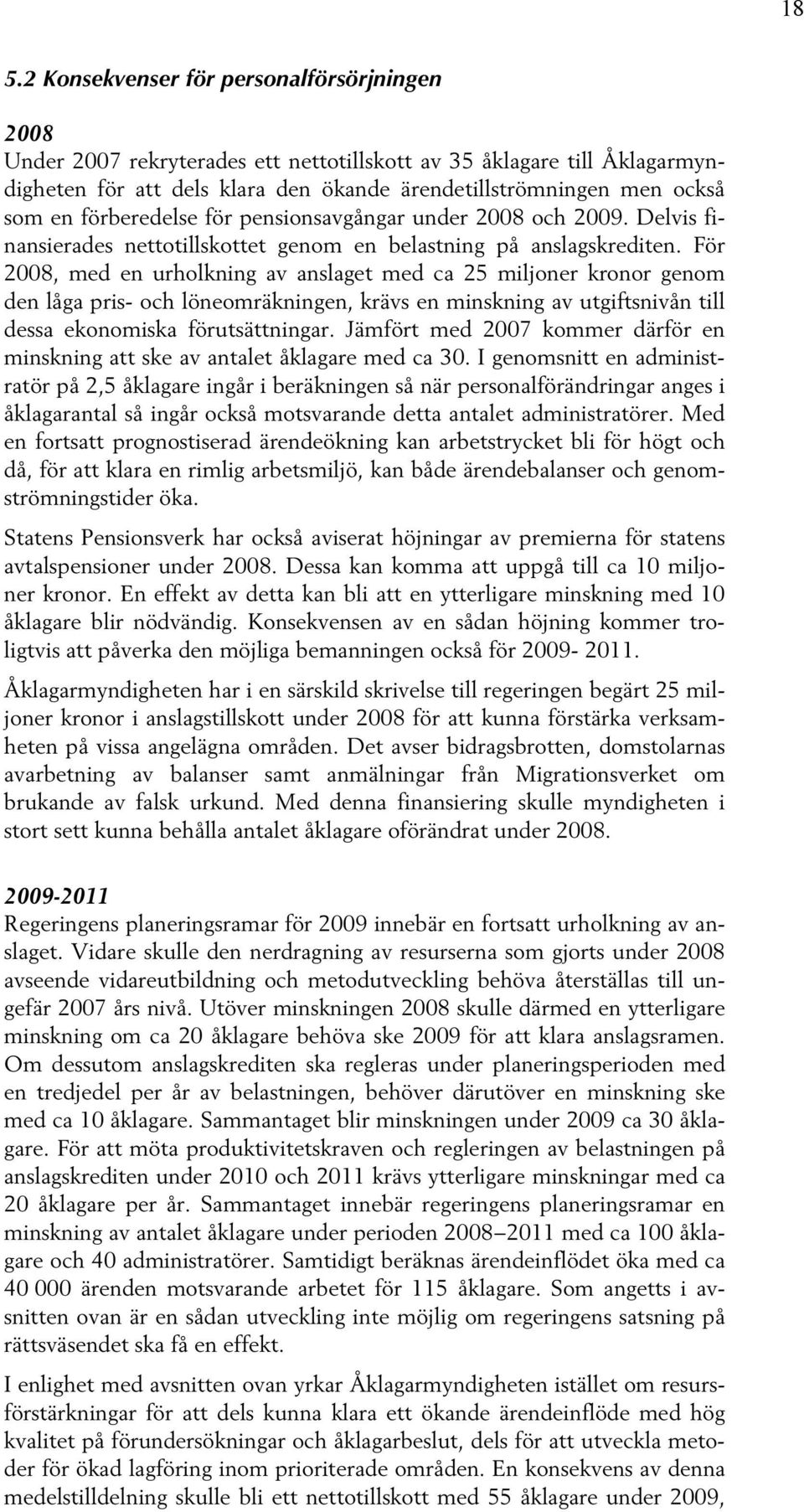 18

5.2 Konsekvenser för personalförsörjningen

2008
Under 2007 rekryterades ett nettotillskott av 35 åklagare till Åklagarmyndigheten för att dels klara den ökande ärendetillströmningen men också som en förberedelse för pensionsavgångar under 2008 och 2009. Delvis finansierades nettotillskottet genom en belastning på anslagskrediten. För 2008, med en urholkning av anslaget med ca 25 miljoner kronor genom den låga pris- och löneomräkningen, krävs en minskning av utgiftsnivån till dessa ekonomiska förutsättningar. Jämfört med 2007 kommer därför en minskning att ske av antalet åklagare med ca 30. I genomsnitt en administratör på 2,5 åklagare ingår i beräkningen så när personalförändringar anges i åklagarantal så ingår också motsvarande detta antalet administratörer. Med en fortsatt prognostiserad ärendeökning kan arbetstrycket bli för högt och då, för att klara en rimlig arbetsmiljö, kan både ärendebalanser och genomströmningstider öka.

Statens Pensionsverk har också aviserat höjningar av premierna för statens avtalspensioner under 2008. Dessa kan komma att uppgå till ca 10 miljoner kronor. En effekt av detta kan bli att en ytterligare minskning med 10 åklagare blir nödvändig. Konsekvensen av en sådan höjning kommer troligtvis att påverka den möjliga bemanningen också för 2009- 2011.

Åklagarmyndigheten har i en särskild skrivelse till regeringen begärt 25 miljoner kronor i anslagstillskott under 2008 för att kunna förstärka verksamheten på vissa angelägna områden. Det avser bidragsbrotten, domstolarnas avarbetning av balanser samt anmälningar från Migrationsverket om brukande av falsk urkund. Med denna finansiering skulle myndigheten i stort sett kunna behålla antalet åklagare oförändrat under 2008.

2009-2011
Regeringens planeringsramar för 2009 innebär en fortsatt urholkning av anslaget. Vidare skulle den nerdragning av resurserna som gjorts under 2008 avseende vidareutbildning och metodutveckling behöva återställas till ungefär 2007 års nivå. Utöver minskningen 2008 skulle därmed en ytterligare minskning om ca 20 åklagare behöva ske 2009 för att klara anslagsramen. Om dessutom anslagskrediten ska regleras under planeringsperioden med en tredjedel per år av belastningen, behöver därutöver en minskning ske med ca 10 åklagare. Sammantaget blir minskningen under 2009 ca 30 åklagare. För att möta produktivitetskraven och regleringen av belastningen på anslagskrediten under 2010 och 2011 krävs ytterligare minskningar med ca 20 åklagare per år. Sammantaget innebär regeringens planeringsramar en minskning av antalet åklagare under perioden 2008–2011 med ca 100 åklagare och 40 administratörer. Samtidigt beräknas ärendeinflödet öka med ca 40 000 ärenden motsvarande arbetet för 115 åklagare. Som angetts i avsnitten ovan är en sådan utveckling inte möjlig om regeringens satsning på rättsväsendet ska få en effekt.

I enlighet med avsnitten ovan yrkar Åklagarmyndigheten istället om resursförstärkningar för att dels kunna klara ett ökande ärendeinflöde med hög kvalitet på förundersökningar och åklagarbeslut, dels för att utveckla metoder för ökad lagföring inom prioriterade områden. En konsekvens av denna medelstilldelning skulle bli ett nettotillskott med 55 åklagare under 2009,